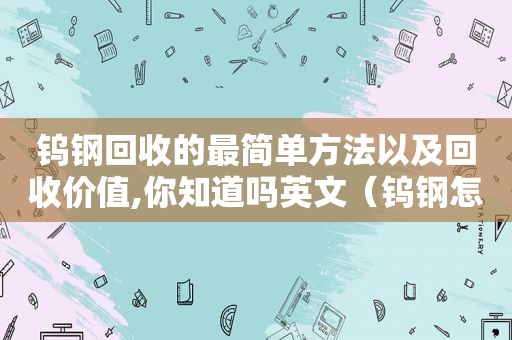 钨钢回收的最简单方法以及回收价值,你知道吗英文（钨钢怎

STATIONERY